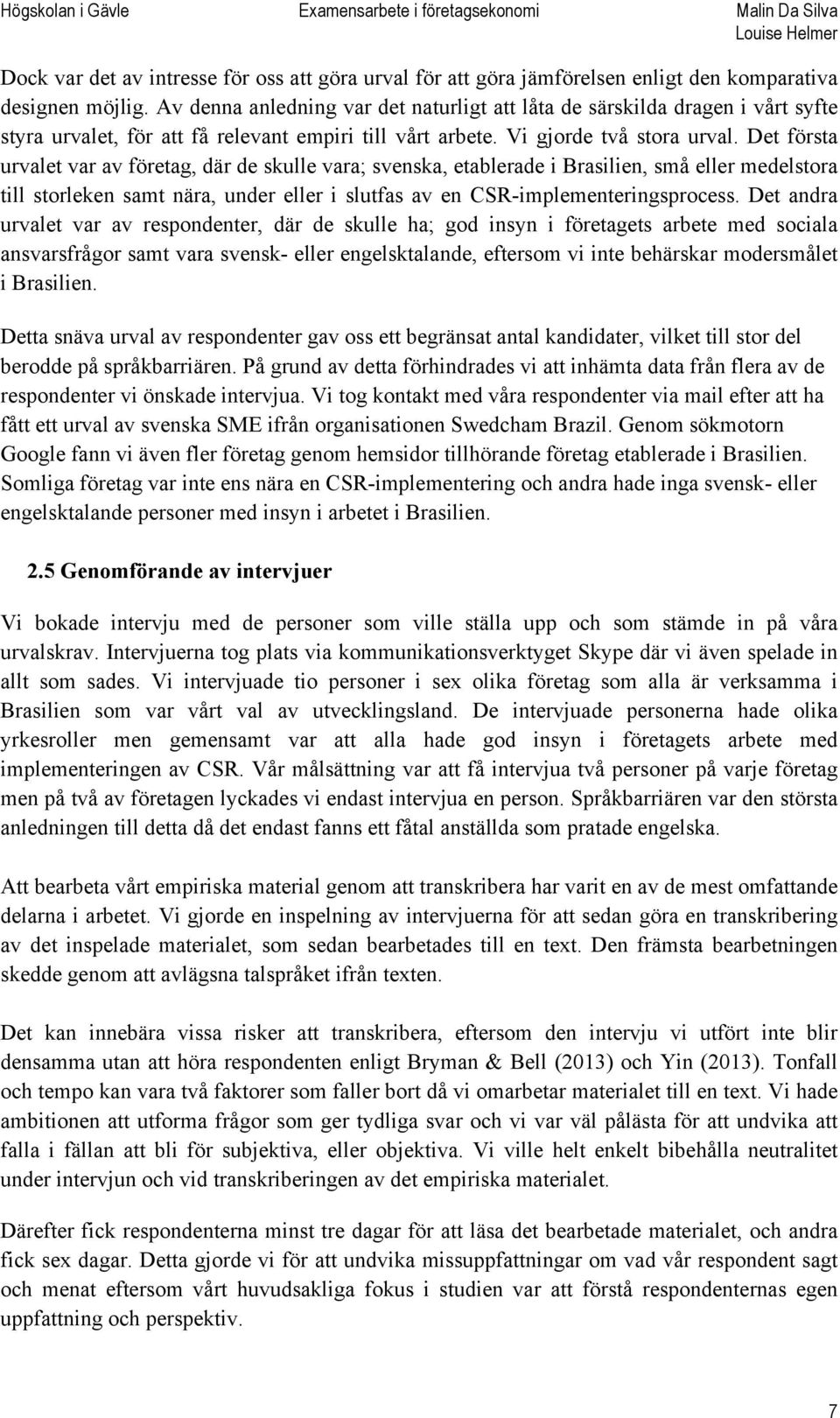 Högskolan i Gävle Examensarbete i företagsekonomi Malin Da Silva
Louise Helmer

Dock var det av intresse för oss att göra urval för att göra jämförelsen enligt den komparativa designen möjlig. Av denna anledning var det naturligt att låta de särskilda dragen i vårt syfte styra urvalet, för att få relevant empiri till vårt arbete. Vi gjorde två stora urval. Det första urvalet var av företag, där de skulle vara; svenska, etablerade i Brasilien, små eller medelstora till storleken samt nära, under eller i slutfas av en CSR-implementeringsprocess. Det andra urvalet var av respondenter, där de skulle ha; god insyn i företagets arbete med sociala ansvarsfrågor samt vara svensk- eller engelsktalande, eftersom vi inte behärskar modersmålet i Brasilien.

Detta snäva urval av respondenter gav oss ett begränsat antal kandidater, vilket till stor del berodde på språkbarriären. På grund av detta förhindrades vi att inhämta data från flera av de respondenter vi önskade intervjua. Vi tog kontakt med våra respondenter via mail efter att ha fått ett urval av svenska SME ifrån organisationen Swedcham Brazil. Genom sökmotorn Google fann vi även fler företag genom hemsidor tillhörande företag etablerade i Brasilien. Somliga företag var inte ens nära en CSR-implementering och andra hade inga svensk- eller engelsktalande personer med insyn i arbetet i Brasilien.

2.5 Genomförande av intervjuer

Vi bokade intervju med de personer som ville ställa upp och som stämde in på våra urvalskrav. Intervjuerna tog plats via kommunikationsverktyget Skype där vi även spelade in allt som sades. Vi intervjuade tio personer i sex olika företag som alla är verksamma i Brasilien som var vårt val av utvecklingsland. De intervjuade personerna hade olika yrkesroller men gemensamt var att alla hade god insyn i företagets arbete med implementeringen av CSR. Vår målsättning var att få intervjua två personer på varje företag men på två av företagen lyckades vi endast intervjua en person. Språkbarriären var den största anledningen till detta då det endast fanns ett fåtal anställda som pratade engelska.

Att bearbeta vårt empiriska material genom att transkribera har varit en av de mest omfattande delarna i arbetet. Vi gjorde en inspelning av intervjuerna för att sedan göra en transkribering av det inspelade materialet, som sedan bearbetades till en text. Den främsta bearbetningen skedde genom att avlägsna talspråket ifrån texten.

Det kan innebära vissa risker att transkribera, eftersom den intervju vi utfört inte blir densamma utan att höra respondenten enligt Bryman & Bell (2013) och Yin (2013). Tonfall och tempo kan vara två faktorer som faller bort då vi omarbetar materialet till en text. Vi hade ambitionen att utforma frågor som ger tydliga svar och vi var väl pålästa för att undvika att falla i fällan att bli för subjektiva, eller objektiva. Vi ville helt enkelt bibehålla neutralitet under intervjun och vid transkriberingen av det empiriska materialet.

Därefter fick respondenterna minst tre dagar för att läsa det bearbetade materialet, och andra fick sex dagar. Detta gjorde vi för att undvika missuppfattningar om vad vår respondent sagt och menat eftersom vårt huvudsakliga fokus i studien var att förstå respondenternas egen uppfattning och perspektiv.

7